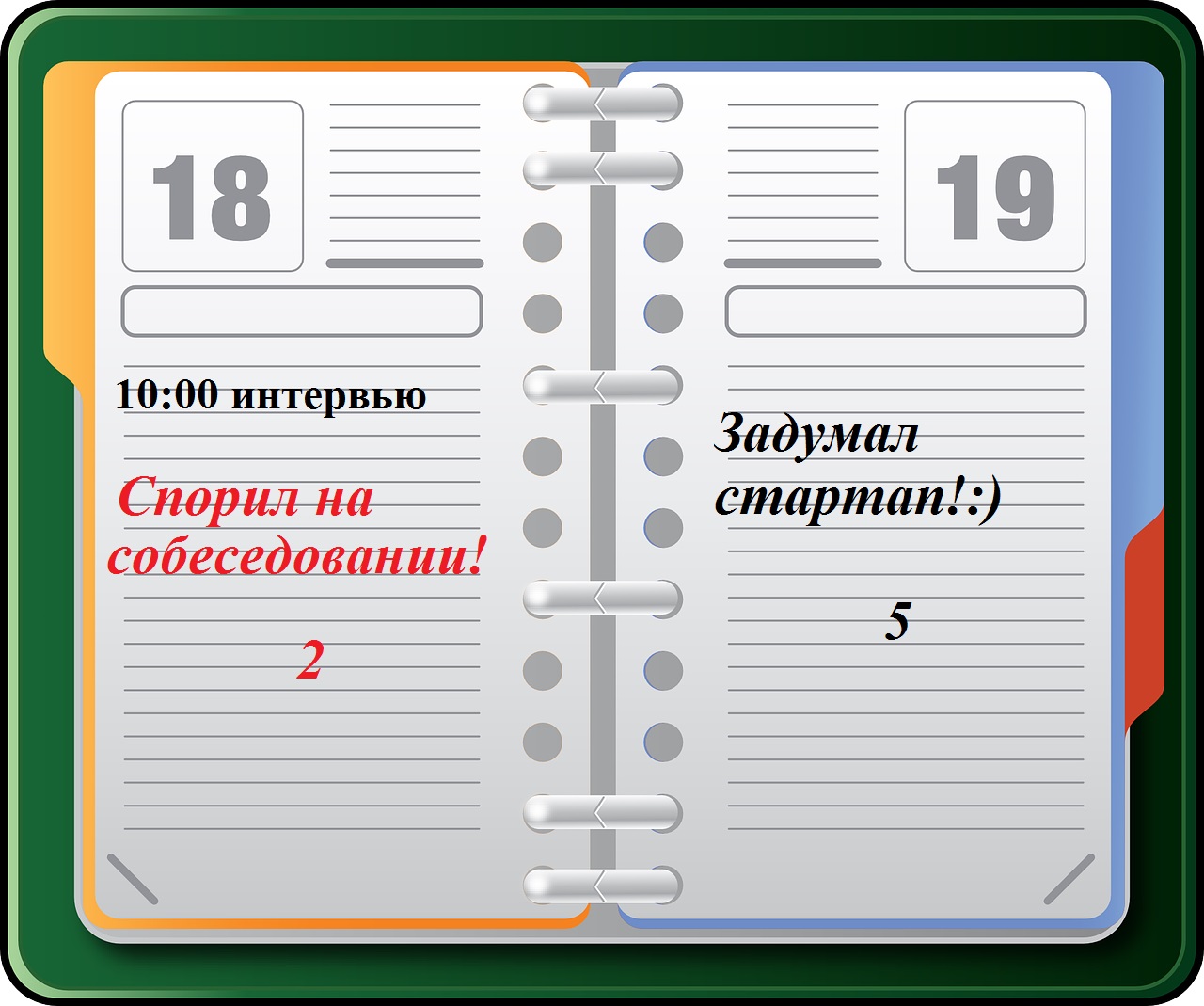 18

10:00 интервью

Спорил на собеседовании!

2

19

Задумал стартап!:)

5